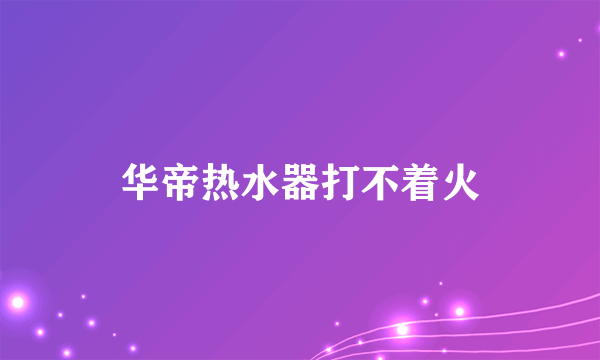 华帝热水器打不着火